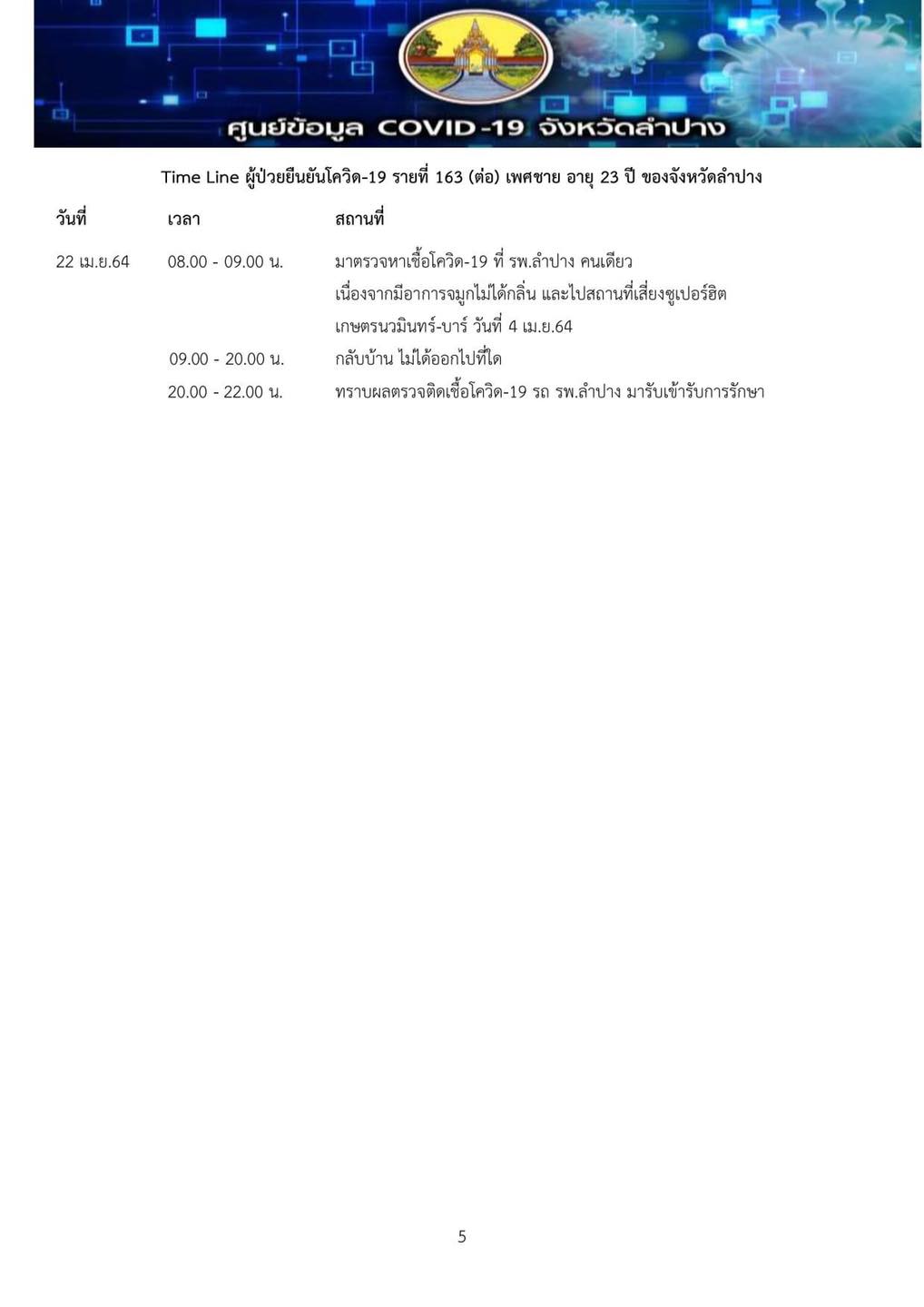 ศูนย์ข้อมูล COVID-19 จังหวัดลำปาง

Time Line ผู้ป่วยยืนยันโควิด-19 รายที่ 163 (ต่อ) เพศชาย อายุ 23 ปี ของจังหวัดลำปาง

| วันที่ | เวลา | สถานที่ |
|---|---|---|
| 22 เม.ย.64 | 08.00 - 09.00 น. | มาตรวจหาเชื้อโควิด-19 ที่ รพ.ลำปาง คนเดียว เนื่องจากมีอาการจมูกไม่ได้กลิ่น และไปสถานที่เสี่ยงซูเปอร์ฮิต เกษตรนวมินทร์-บาร์ วันที่ 4 เม.ย.64 |
| | 09.00 - 20.00 น. | กลับบ้าน ไม่ได้ออกไปที่ใด |
| | 20.00 - 22.00 น. | ทราบผลตรวจติดเชื้อโควิด-19 รถ รพ.ลำปาง มารับเข้ารับการรักษา |

5